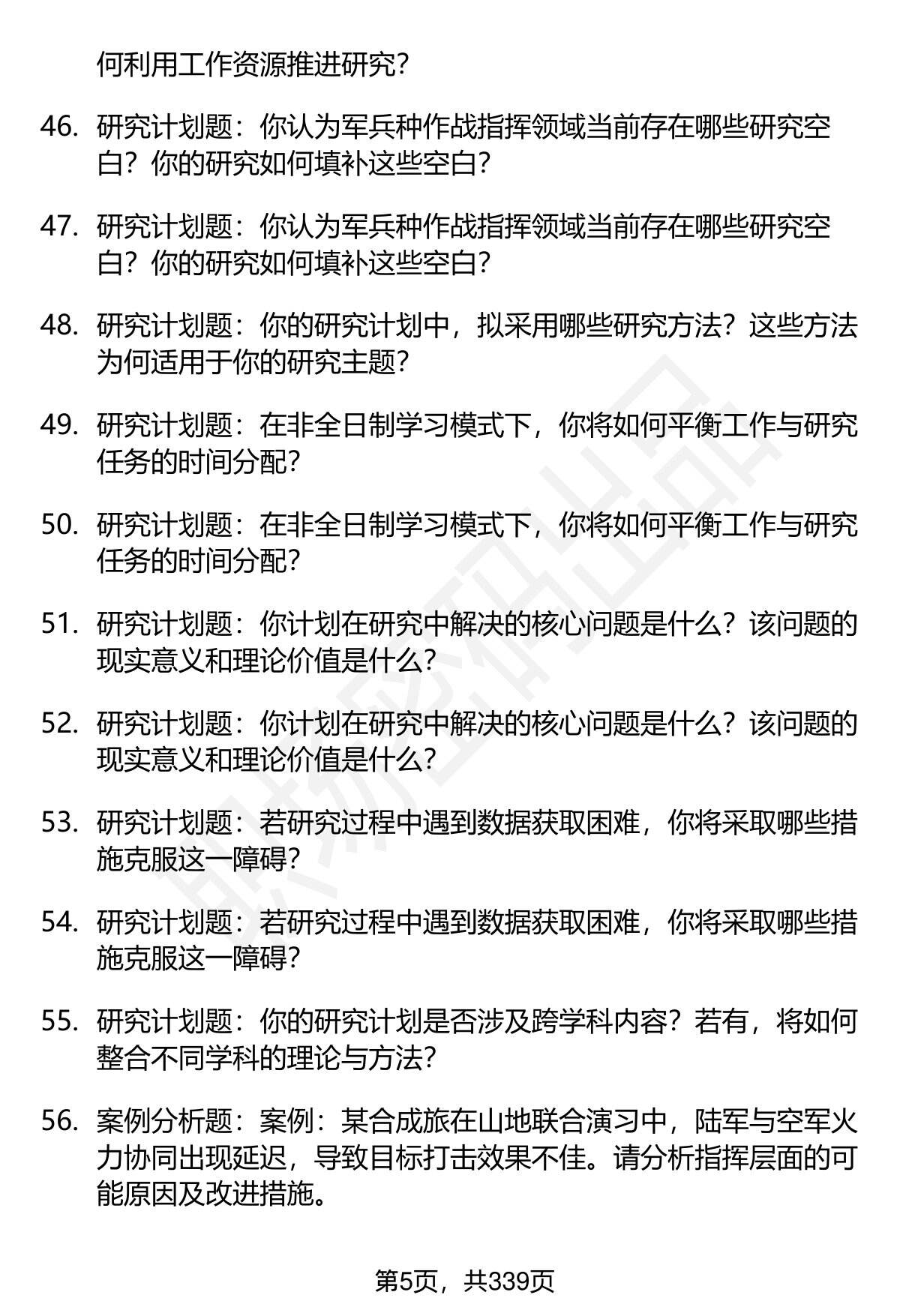 何利用工作资源推进研究？

46. 研究计划题：你认为军兵种作战指挥领域当前存在哪些研究空白？你的研究如何填补这些空白？

47. 研究计划题：你认为军兵种作战指挥领域当前存在哪些研究空白？你的研究如何填补这些空白？

48. 研究计划题：你的研究计划中，拟采用哪些研究方法？这些方法为何适用于你的研究主题？

49. 研究计划题：在非全日制学习模式下，你将如何平衡工作与研究任务的时间分配？

50. 研究计划题：在非全日制学习模式下，你将如何平衡工作与研究任务的时间分配？

51. 研究计划题：你计划在研究中解决的核心问题是什么？该问题的现实意义和理论价值是什么？

52. 研究计划题：你计划在研究中解决的核心问题是什么？该问题的现实意义和理论价值是什么？

53. 研究计划题：若研究过程中遇到数据获取困难，你将采取哪些措施克服这一障碍？

54. 研究计划题：若研究过程中遇到数据获取困难，你将采取哪些措施克服这一障碍？

55. 研究计划题：你的研究计划是否涉及跨学科内容？若有，将如何整合不同学科的理论与方法？

56. 案例分析题：案例：某合成旅在山地联合演习中，陆军与空军火力协同出现延迟，导致目标打击效果不佳。请分析指挥层面的可能原因及改进措施。

第5页，共339页